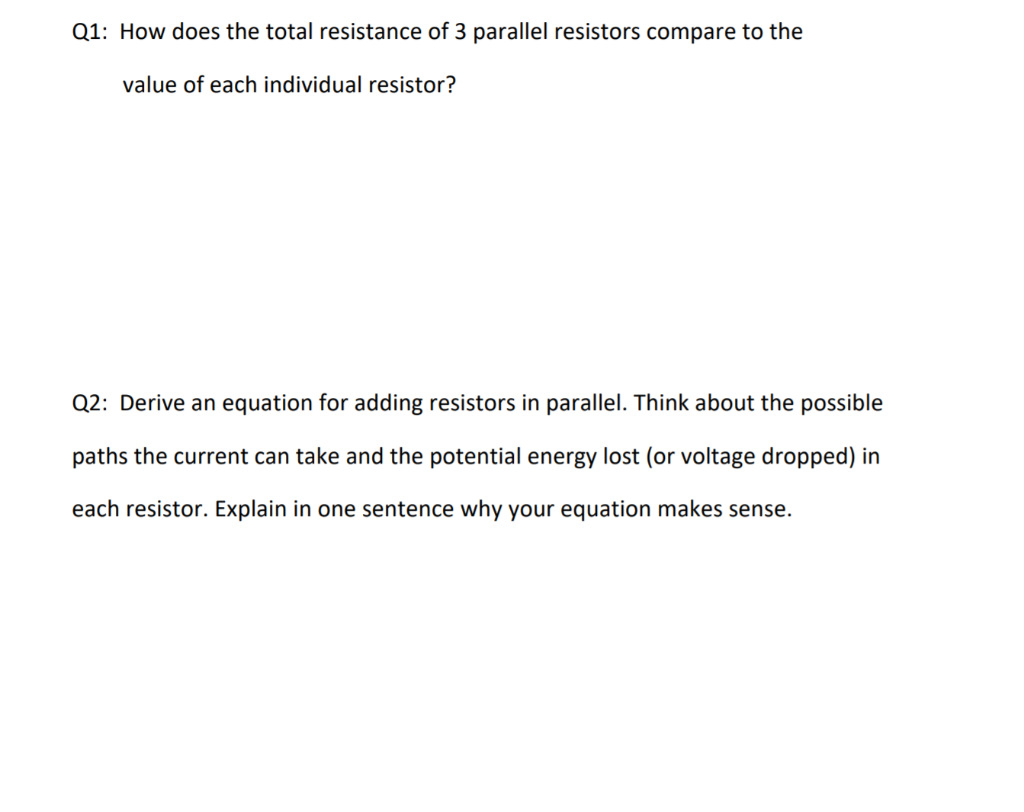 Q1: How does the total resistance of 3 parallel resistors compare to the value of each individual resistor?

Q2: Derive an equation for adding resistors in parallel. Think about the possible paths the current can take and the potential energy lost (or voltage dropped) in each resistor. Explain in one sentence why your equation makes sense.